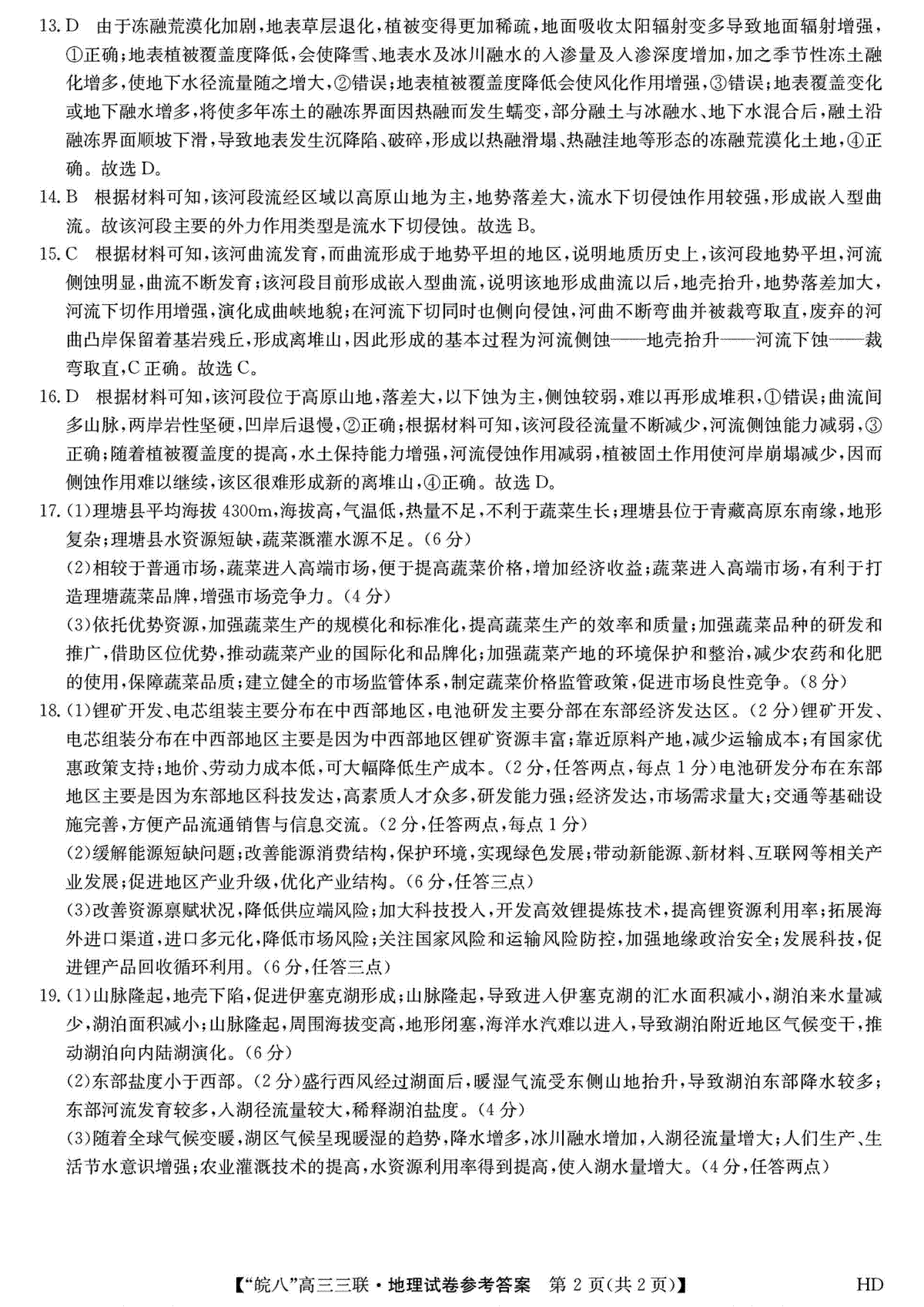 13. D　由于冻融荒漠化加剧，地表草层退化，植被变得更加稀疏，地面吸收太阳辐射变多导致地面辐射增强，①正确；地表植被覆盖度降低，会使降雪、地表水及冰川融水的入渗量及入渗深度增加，加之季节性冻土融化增多，使地下水径流量随之增大，②错误；地表植被覆盖度降低会使风化作用增强，③错误；地表覆盖变化或地下融水增多，将使多年冻土的融冻界面因热融而发生蠕变，部分融土与冰融水、地下水混合后，融土沿融冻界面顺坡下滑，导致地表发生沉降陷、破碎，形成以热融滑塌、热融洼地等形态的冻融荒漠化土地，④正确。故选 D。

14. B　根据材料可知，该河段流经区域以高原山地为主，地势落差大，流水下切侵蚀作用较强，形成嵌入型曲流。故该河段主要的外力作用类型是流水下切侵蚀。故选 B。

15. C　根据材料可知，该河曲流发育，而曲流形成于地势平坦的地区，说明地质历史上，该河段地势平坦，河流侧蚀明显，曲流不断发育；该河段目前形成嵌入型曲流，说明该地形成曲流以后，地壳抬升，地势落差加大，河流下切作用增强，演化成曲峡地貌；在河流下切同时也侧向侵蚀，河曲不断弯曲并被裁弯取直，废弃的河曲凸岸保留着基岩残丘，形成离堆山，因此形成的基本过程为河流侧蚀——地壳抬升——河流下蚀——裁弯取直，C 正确。故选 C。

16. D　根据材料可知，该河段位于高原山地，落差大，以下蚀为主，侧蚀较弱，难以再形成堆积，①错误；曲流间多山脉，两岸岩性坚硬，凹岸后退慢，②正确；根据材料可知，该河段径流量不断减少，河流侧蚀能力减弱，③正确；随着植被覆盖度的提高，水土保持能力增强，河流侵蚀作用减弱，植被固土作用使河岸崩塌减少，因而侧蚀作用难以继续，该区很难形成新的离堆山，④正确。故选 D。

17. (1)理塘县平均海拔 4300m，海拔高，气温低，热量不足，不利于蔬菜生长；理塘县位于青藏高原东南缘，地形复杂；理塘县水资源短缺，蔬菜灌溉水源不足。(6 分)

(2)相较于普通市场，蔬菜进入高端市场，便于提高蔬菜价格，增加经济收益；蔬菜进入高端市场，有利于打造理塘蔬菜品牌，增强市场竞争力。(4 分)

(3)依托优势资源，加强蔬菜生产的规模化和标准化，提高蔬菜生产的效率和质量；加强蔬菜品种的研发和推广，借助区位优势，推动蔬菜产业的国际化和品牌化；加强蔬菜产地的环境保护和整治，减少农药和化肥的使用，保障蔬菜品质；建立健全的市场监管体系，制定蔬菜价格监管政策，促进市场良性竞争。(8 分)

18. (1)锂矿开发、电芯组装主要分布在中西部地区，电池研发主要分部在东部经济发达区。(2 分)锂矿开发、电芯组装分布在中西部地区主要是因为中西部地区锂矿资源丰富；靠近原料产地，减少运输成本；有国家优惠政策支持；地价、劳动力成本低，可大幅降低生产成本。(2 分，任答两点，每点 1 分)电池研发分布在东部地区主要是因为东部地区科技发达，高素质人才众多，研发能力强；经济发达，市场需求量大；交通等基础设施完善，方便产品流通销售与信息交流。(2 分，任答两点，每点 1 分)

(2)缓解能源短缺问题；改善能源消费结构，保护环境，实现绿色发展；带动新能源、新材料、互联网等相关产业发展；促进地区产业升级，优化产业结构。(6 分，任答三点)

(3)改善资源禀赋状况，降低供应端风险；加大科技投入，开发高效锂提炼技术，提高锂资源利用率；拓展海外进口渠道，进口多元化，降低市场风险；关注国家风险和运输风险防控，加强地缘政治安全；发展科技，促进锂产品回收循环利用。(6 分，任答三点)

19. (1)山脉隆起，地壳下陷，促进伊塞克湖形成；山脉隆起，导致进入伊塞克湖的汇水面积减小，湖泊来水量减少，湖泊面积减小；山脉隆起，周围海拔变高，地形闭塞，海洋水汽难以进入，导致湖泊附近地区气候变干，推动湖泊向内陆湖演化。(6 分)

(2)东部盐度小于西部。(2 分)盛行西风经过湖面后，暖湿气流受东侧山地抬升，导致湖泊东部降水较多；东部河流发育较多，入湖径流量较大，稀释湖泊盐度。(4 分)

(3)随着全球气候变暖，湖区气候呈现暖湿的趋势，降水增多，冰川融水增加，入湖径流量增大；人们生产、生活节水意识增强；农业灌溉技术的提高，水资源利用率得到提高，使入湖水量增大。(4 分，任答两点)

【“皖八”高三三联·地理试卷参考答案　第 2 页(共 2 页)】　HD